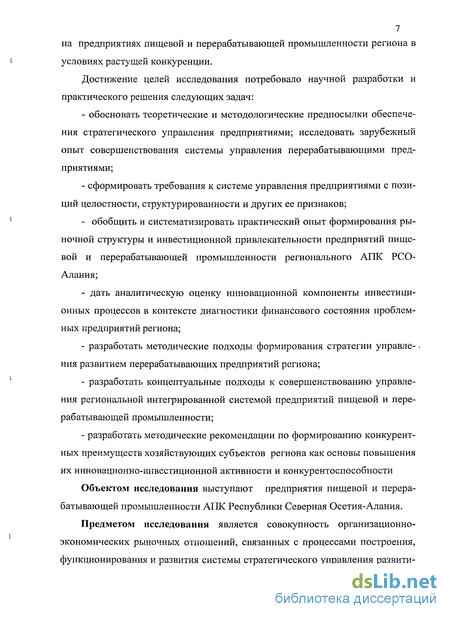 7

на предприятиях пищевой и перерабатывающей промышленности региона в условиях растущей конкуренции.

Достижение целей исследования потребовало научной разработки и практического решения следующих задач:

- обосновать теоретические и методологические предпосылки обеспечения стратегического управления предприятиями; исследовать зарубежный опыт совершенствования системы управления перерабатывающими предприятиями;

- сформировать требования к системе управления предприятиями с позиций целостности, структурированности и других ее признаков;

- обобщить и систематизировать практический опыт формирования рыночной структуры и инвестиционной привлекательности предприятий пищевой и перерабатывающей промышленности регионального АПК РСО-Алания;

- дать аналитическую оценку инновационной компоненты инвестиционных процессов в контексте диагностики финансового состояния проблемных предприятий региона;

- разработать методические подходы формирования стратегии управления развитием перерабатывающих предприятий региона;

- разработать концептуальные подходы к совершенствованию управления региональной интегрированной системой предприятий пищевой и перерабатывающей промышленности;

- разработать методические рекомендации по формированию конкурентных преимуществ хозяйствующих субъектов региона как основы повышения их инновационно-инвестиционной активности и конкурентоспособности

**Объектом исследования** выступают предприятия пищевой и перерабатывающей промышленности АПК Республики Северная Осетия-Алания.

**Предметом исследования** является совокупность организационно-экономических рыночных отношений, связанных с процессами построения, функционирования и развития системы стратегического управления развити-

dsLib.net
библиотека диссертаций